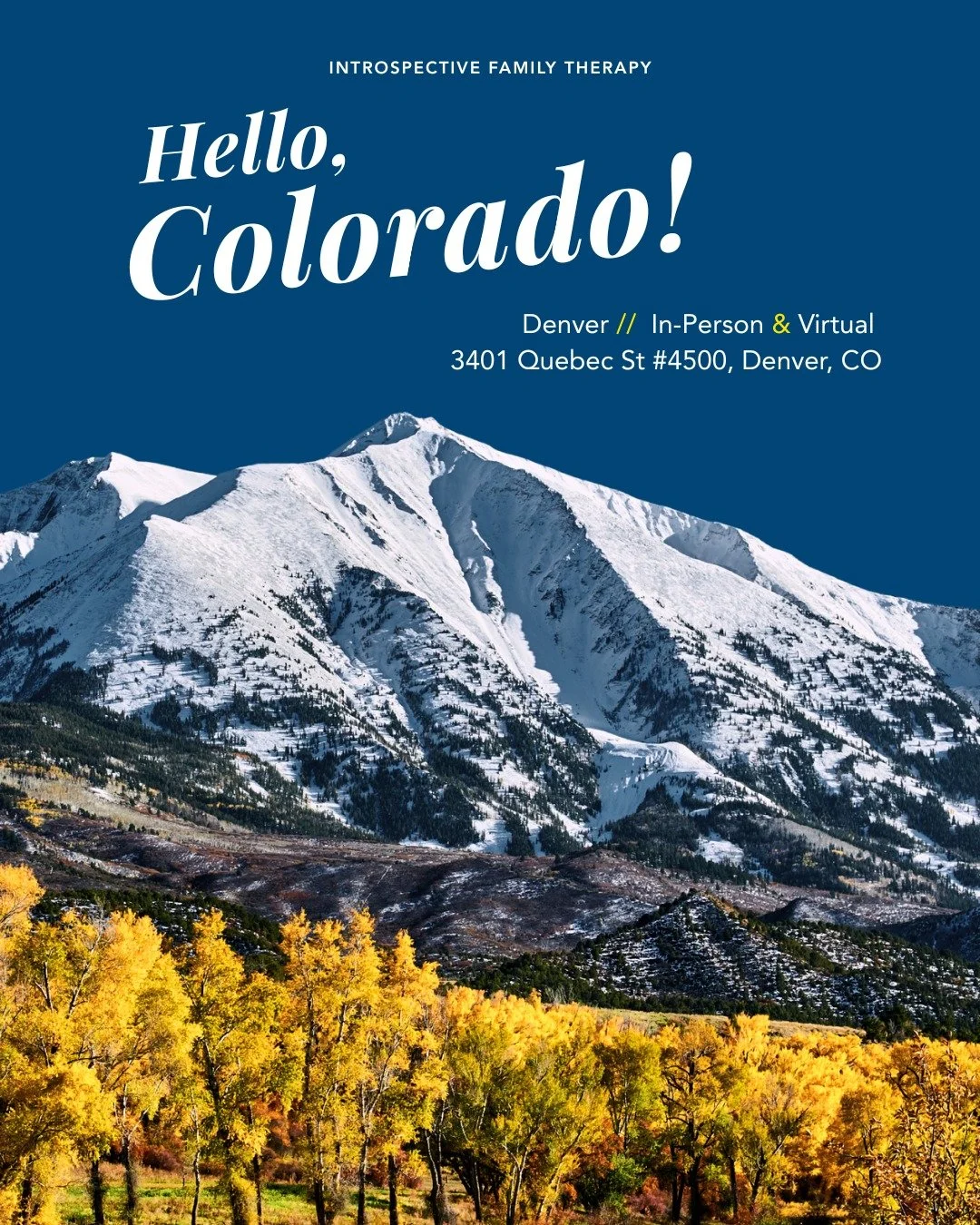 INTROSPECTIVE FAMILY THERAPY

Hello,
Colorado!

Denver // In-Person & Virtual
3401 Quebec St #4500, Denver, CO